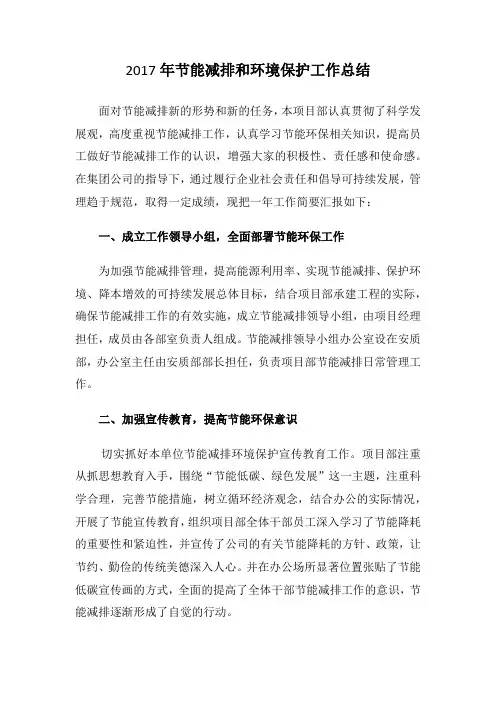 2017 年节能减排和环境保护工作总结

面对节能减排新的形势和新的任务，本项目部认真贯彻了科学发展观，高度重视节能减排工作，认真学习节能环保相关知识，提高员工做好节能减排工作的认识，增强大家的积极性、责任感和使命感。在集团公司的指导下，通过履行企业社会责任和倡导可持续发展，管理趋于规范，取得一定成绩，现把一年工作简要汇报如下：

一、成立工作领导小组，全面部署节能环保工作

为加强节能减排管理，提高能源利用率、实现节能减排、保护环境、降本增效的可持续发展总体目标，结合项目部承建工程的实际，确保节能减排工作的有效实施，成立节能减排领导小组，由项目经理担任，成员由各部室负责人组成。节能减排领导小组办公室设在安质部，办公室主任由安质部部长担任，负责项目部节能减排日常管理工作。

二、加强宣传教育，提高节能环保意识

切实抓好本单位节能减排环境保护宣传教育工作。项目部注重从抓思想教育入手，围绕“节能低碳、绿色发展”这一主题，注重科学合理，完善节能措施，树立循环经济观念，结合办公的实际情况，开展了节能宣传教育，组织项目部全体干部员工深入学习了节能降耗的重要性和紧迫性，并宣传了公司的有关节能降耗的方针、政策，让节约、勤俭的传统美德深入人心。并在办公场所显著位置张贴了节能低碳宣传画的方式，全面的提高了全体干部节能减排工作的意识，节能减排逐渐形成了自觉的行动。